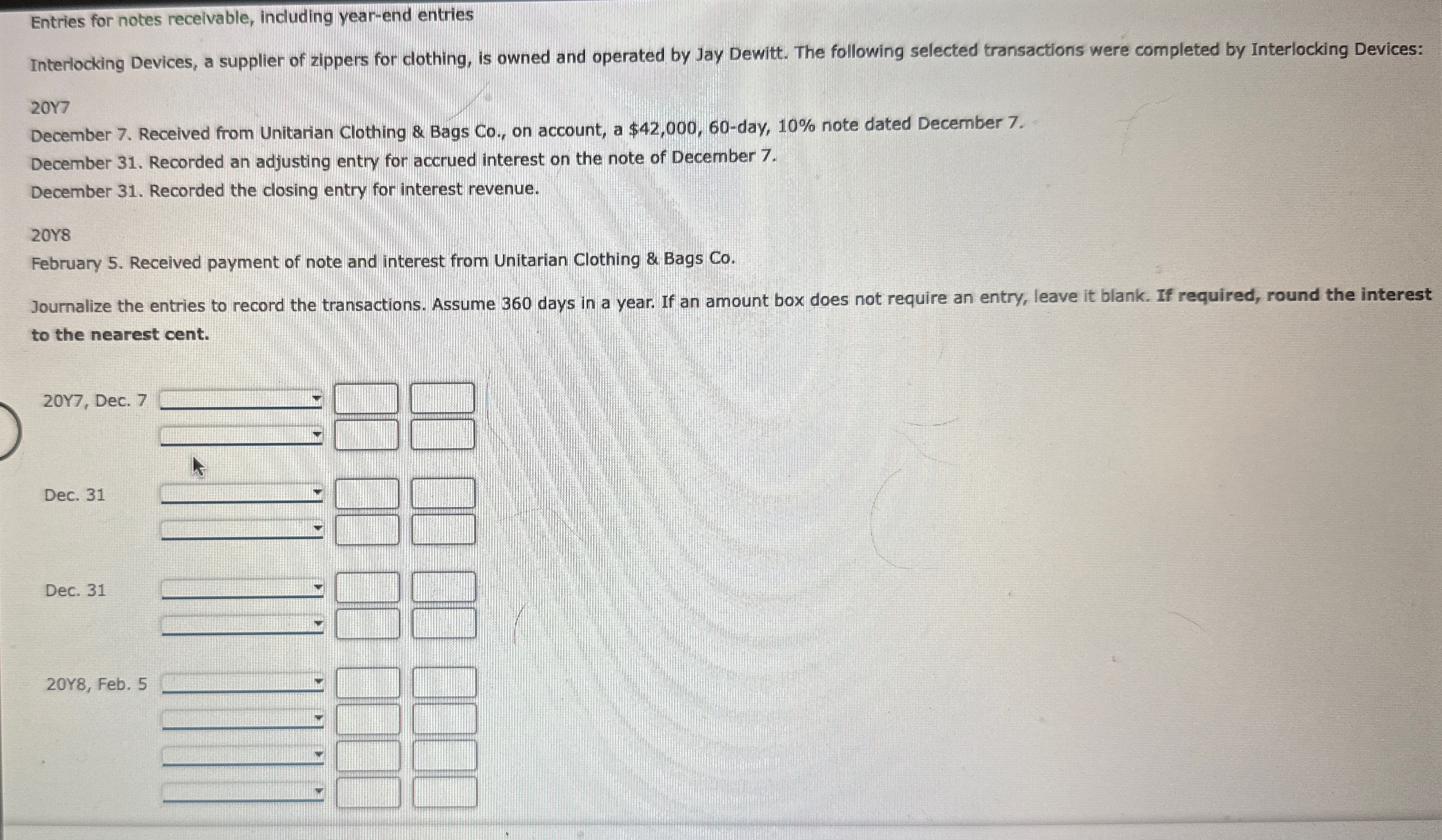 Entries for notes receivable, including year-end entries

Interlocking Devices, a supplier of zippers for clothing, is owned and operated by Jay Dewitt. The following selected transactions were completed by Interlocking Devices:

20Y7

December 7. Received from Unitarian Clothing & Bags Co., on account, a $42,000, 60-day, 10% note dated December 7.

December 31. Recorded an adjusting entry for accrued interest on the note of December 7.

December 31. Recorded the closing entry for interest revenue.

20Y8

February 5. Received payment of note and interest from Unitarian Clothing & Bags Co.

Journalize the entries to record the transactions. Assume 360 days in a year. If an amount box does not require an entry, leave it blank. If required, round the interest to the nearest cent.

20Y7, Dec. 7

Dec. 31

Dec. 31

20Y8, Feb. 5